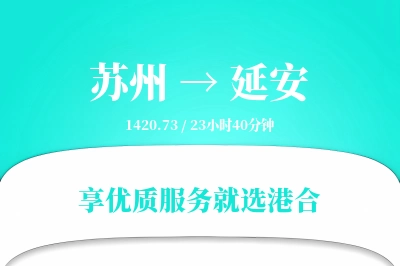 苏州 → 延安

1420.73 / 23小时40分钟

享优质服务就选港合